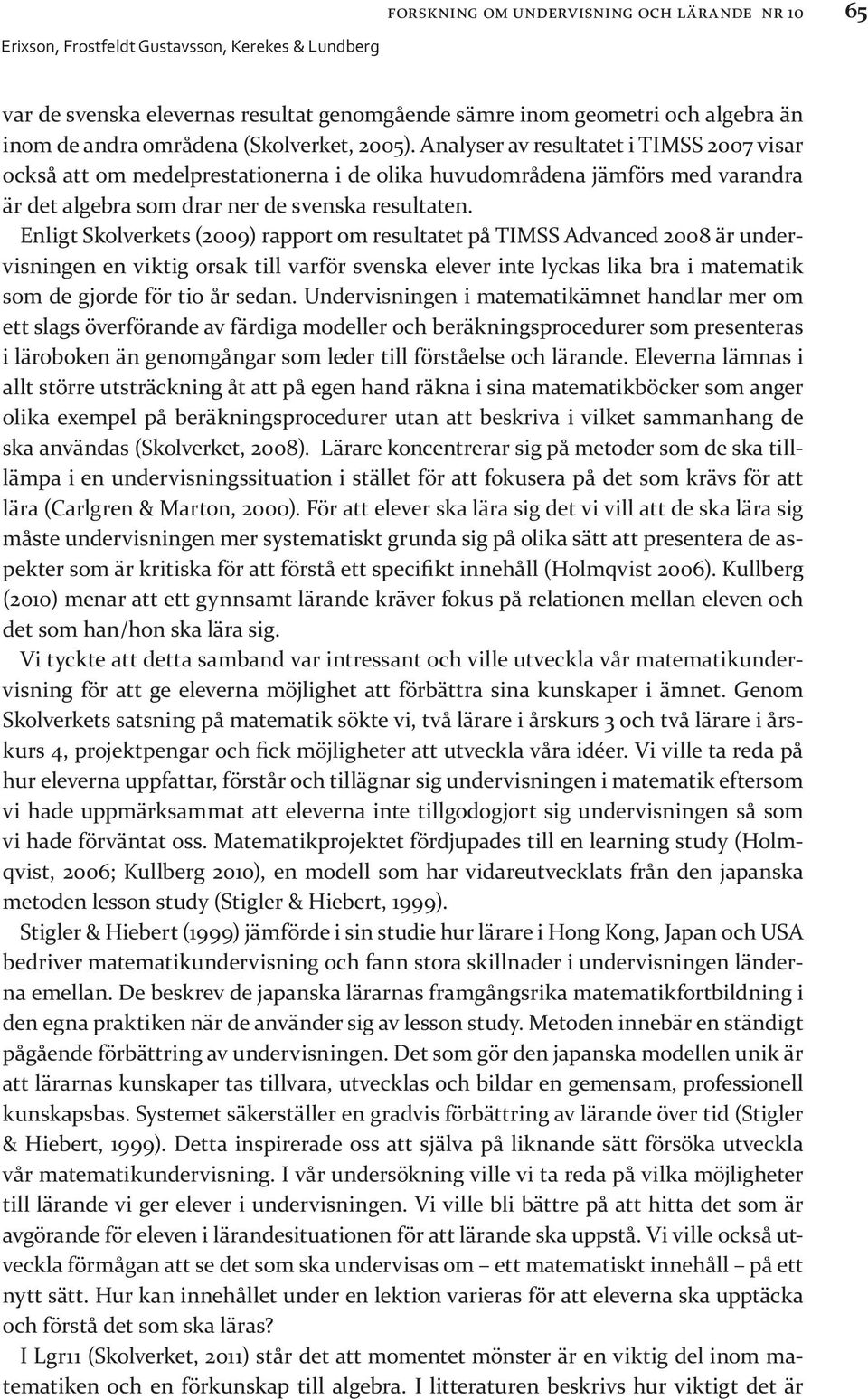 FORSKNING OM UNDERVISNING OCH LÄRANDE NR 10 65

Erixson, Frostfeldt Gustavsson, Kerekes & Lundberg

var de svenska elevernas resultat genomgående sämre inom geometri och algebra än inom de andra områdena (Skolverket, 2005). Analyser av resultatet i TIMSS 2007 visar också att om medelprestationerna i de olika huvudområdena jämförs med varandra är det algebra som drar ner de svenska resultaten.

Enligt Skolverkets (2009) rapport om resultatet på TIMSS Advanced 2008 är undervisningen en viktig orsak till varför svenska elever inte lyckas lika bra i matematik som de gjorde för tio år sedan. Undervisningen i matematikämnet handlar mer om ett slags överförande av färdiga modeller och beräkningsprocedurer som presenteras i läroboken än genomgångar som leder till förståelse och lärande. Eleverna lämnas i allt större utsträckning åt att på egen hand räkna i sina matematikböcker som anger olika exempel på beräkningsprocedurer utan att beskriva i vilket sammanhang de ska användas (Skolverket, 2008). Lärare koncentrerar sig på metoder som de ska tilllämpa i en undervisningssituation i stället för att fokusera på det som krävs för att lära (Carlgren & Marton, 2000). För att elever ska lära sig det vi vill att de ska lära sig måste undervisningen mer systematiskt grunda sig på olika sätt att presentera de aspekter som är kritiska för att förstå ett specifikt innehåll (Holmqvist 2006). Kullberg (2010) menar att ett gynnsamt lärande kräver fokus på relationen mellan eleven och det som han/hon ska lära sig.

Vi tyckte att detta samband var intressant och ville utveckla vår matematikundervisning för att ge eleverna möjlighet att förbättra sina kunskaper i ämnet. Genom Skolverkets satsning på matematik sökte vi, två lärare i årskurs 3 och två lärare i årskurs 4, projektpengar och fick möjligheter att utveckla våra idéer. Vi ville ta reda på hur eleverna uppfattar, förstår och tillägnar sig undervisningen i matematik eftersom vi hade uppmärksammat att eleverna inte tillgodogjort sig undervisningen så som vi hade förväntat oss. Matematikprojektet fördjupades till en learning study (Holmqvist, 2006; Kullberg 2010), en modell som har vidareutvecklats från den japanska metoden lesson study (Stigler & Hiebert, 1999).

Stigler & Hiebert (1999) jämförde i sin studie hur lärare i Hong Kong, Japan och USA bedriver matematikundervisning och fann stora skillnader i undervisningen länderna emellan. De beskrev de japanska lärarnas framgångsrika matematikfortbildning i den egna praktiken när de använder sig av lesson study. Metoden innebär en ständigt pågående förbättring av undervisningen. Det som gör den japanska modellen unik är att lärarnas kunskaper tas tillvara, utvecklas och bildar en gemensam, professionell kunskapsbas. Systemet säkerställer en gradvis förbättring av lärande över tid (Stigler & Hiebert, 1999). Detta inspirerade oss att själva på liknande sätt försöka utveckla vår matematikundervisning. I vår undersökning ville vi ta reda på vilka möjligheter till lärande vi ger elever i undervisningen. Vi ville bli bättre på att hitta det som är avgörande för eleven i lärandesituationen för att lärande ska uppstå. Vi ville också utveckla förmågan att se det som ska undervisas om – ett matematiskt innehåll – på ett nytt sätt. Hur kan innehållet under en lektion varieras för att eleverna ska upptäcka och förstå det som ska läras?

I Lgr11 (Skolverket, 2011) står det att momentet mönster är en viktig del inom matematiken och en förkunskap till algebra. I litteraturen beskrivs hur viktigt det är